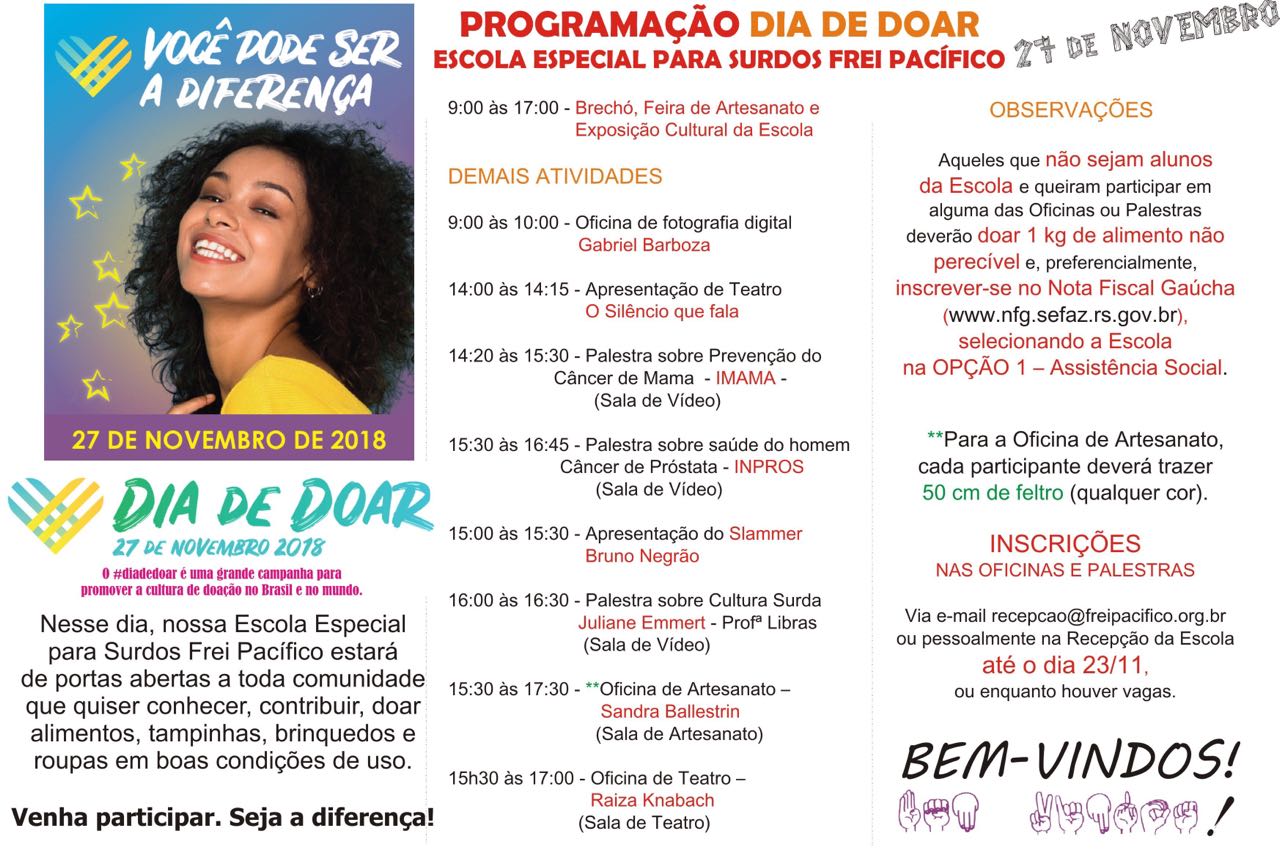 VOCÊ PODE SER A DIFERENÇA

27 DE NOVEMBRO DE 2018

DIA DE DOAR
27 DE NOVEMBRO 2018
O #diadedoar é uma grande campanha para promover a cultura de doação no Brasil e no mundo.

Nesse dia, nossa Escola Especial para Surdos Frei Pacífico estará de portas abertas a toda comunidade que quiser conhecer, contribuir, doar alimentos, tampinhas, brinquedos e roupas em boas condições de uso.

Venha participar. Seja a diferença!

PROGRAMAÇÃO DIA DE DOAR
ESCOLA ESPECIAL PARA SURDOS FREI PACÍFICO 27 DE NOVEMBRO

9:00 às 17:00 - Brechó, Feira de Artesanato e Exposição Cultural da Escola

DEMAIS ATIVIDADES

9:00 às 10:00 - Oficina de fotografia digital
Gabriel Barboza

14:00 às 14:15 - Apresentação de Teatro
O Silêncio que fala

14:20 às 15:30 - Palestra sobre Prevenção do Câncer de Mama - IMAMA -
(Sala de Vídeo)

15:30 às 16:45 - Palestra sobre saúde do homem Câncer de Próstata - INPROS
(Sala de Vídeo)

15:00 às 15:30 - Apresentação do Slammer
Bruno Negrão

16:00 às 16:30 - Palestra sobre Cultura Surda
Juliane Emmert - Profª Libras
(Sala de Vídeo)

15:30 às 17:30 - **Oficina de Artesanato –
Sandra Ballestrin
(Sala de Artesanato)

15h30 às 17:00 - Oficina de Teatro –
Raiza Knabach
(Sala de Teatro)

OBSERVAÇÕES

Aqueles que não sejam alunos da Escola e queiram participar em alguma das Oficinas ou Palestras deverão doar 1 kg de alimento não perecível e, preferencialmente, inscrever-se no Nota Fiscal Gaúcha (www.nfg.sefaz.rs.gov.br), selecionando a Escola na OPÇÃO 1 – Assistência Social.

**Para a Oficina de Artesanato, cada participante deverá trazer 50 cm de feltro (qualquer cor).

INSCRIÇÕES
NAS OFICINAS E PALESTRAS

Via e-mail recepcao@freipacifico.org.br ou pessoalmente na Recepção da Escola até o dia 23/11, ou enquanto houver vagas.

BEM-VINDOS!